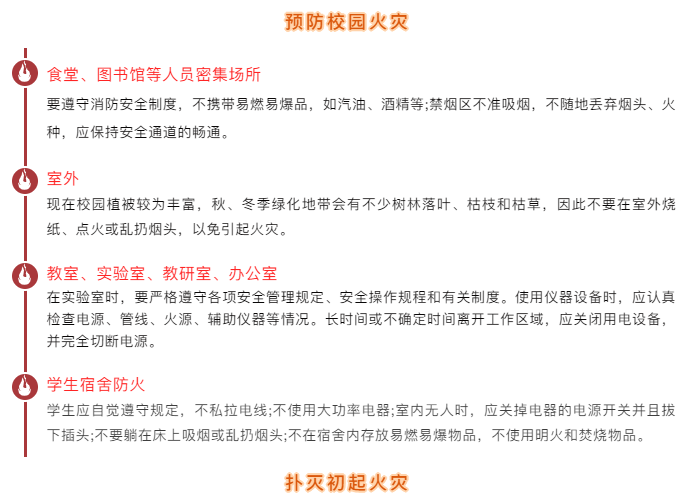 预防校园火灾

食堂、图书馆等人员密集场所

要遵守消防安全制度，不携带易燃易爆品，如汽油、酒精等;禁烟区不准吸烟，不随地丢弃烟头、火种，应保持安全通道的畅通。

室外

现在校园植被较为丰富，秋、冬季绿化地带会有不少树林落叶、枯枝和枯草，因此不要在室外烧纸、点火或乱扔烟头，以免引起火灾。

教室、实验室、教研室、办公室

在实验室时，要严格遵守各项安全管理规定、安全操作规程和有关制度。使用仪器设备时，应认真检查电源、管线、火源、辅助仪器等情况。长时间或不确定时间离开工作区域，应关闭用电设备，并完全切断电源。

学生宿舍防火

学生应自觉遵守规定，不私拉电线;不使用大功率电器;室内无人时，应关掉电器的电源开关并且拔下插头;不要躺在床上吸烟或乱扔烟头;不在宿舍内存放易燃易爆物品，不使用明火和焚烧物品。

扑灭初起火灾